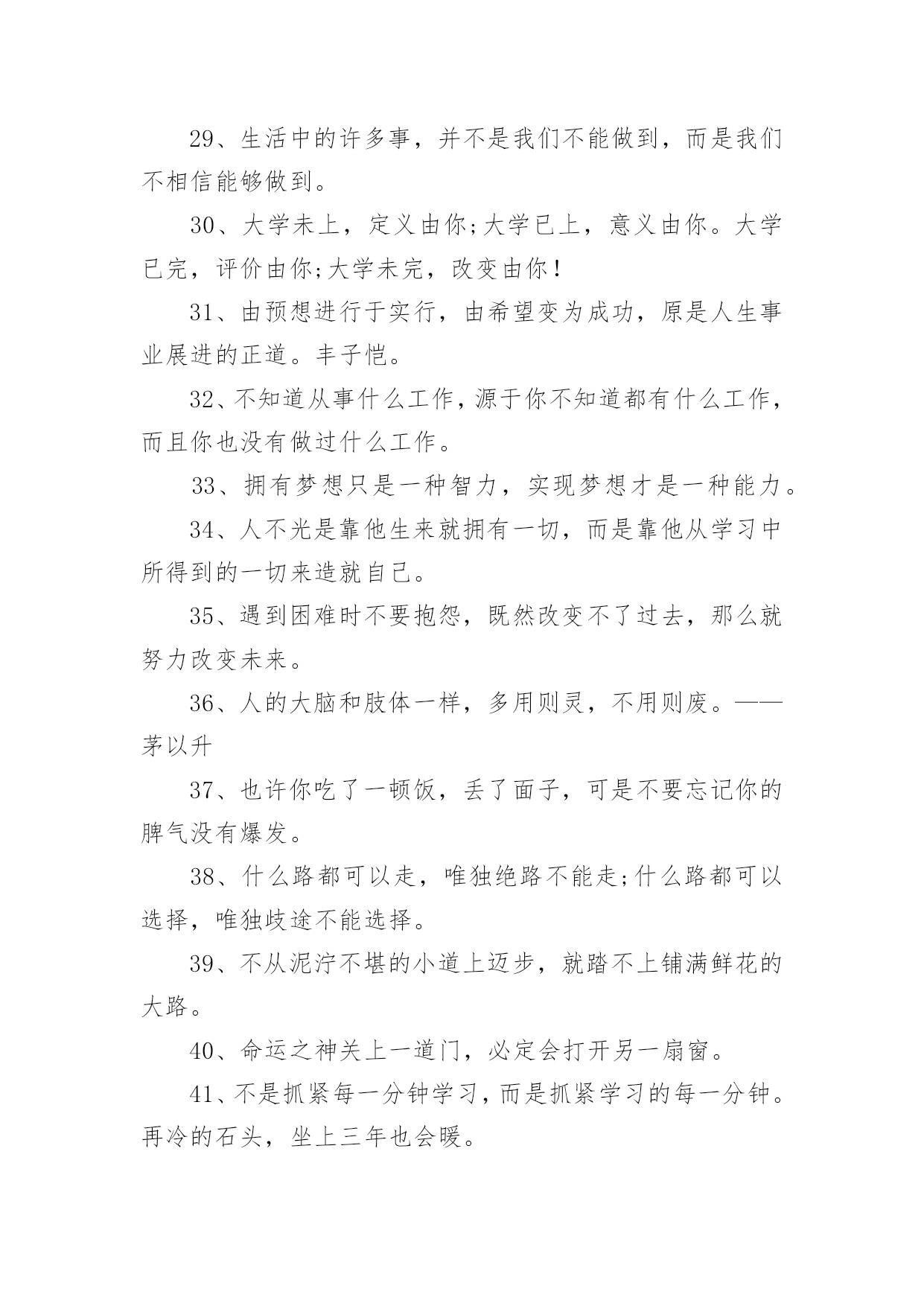 29、生活中的许多事，并不是我们不能做到，而是我们不相信能够做到。

30、大学未上，定义由你;大学已上，意义由你。大学已完，评价由你;大学未完，改变由你！

31、由预想进行于实行，由希望变为成功，原是人生事业展进的正道。丰子恺。

32、不知道从事什么工作，源于你不知道都有什么工作，而且你也没有做过什么工作。

33、拥有梦想只是一种智力，实现梦想才是一种能力。

34、人不光是靠他生来就拥有一切，而是靠他从学习中所得到的一切来造就自己。

35、遇到困难时不要抱怨，既然改变不了过去，那么就努力改变未来。

36、人的大脑和肢体一样，多用则灵，不用则废。——茅以升

37、也许你吃了一顿饭，丢了面子，可是不要忘记你的脾气没有爆发。

38、什么路都可以走，唯独绝路不能走;什么路都可以选择，唯独歧途不能选择。

39、不从泥泞不堪的小道上迈步，就踏不上铺满鲜花的大路。

40、命运之神关上一道门，必定会打开另一扇窗。

41、不是抓紧每一分钟学习，而是抓紧学习的每一分钟。再冷的石头，坐上三年也会暖。